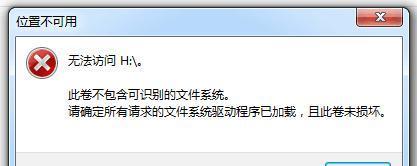 位置不可用

无法访问 H:\。

此卷不包含可识别的文件系统。
请确定所有请求的文件系统驱动程序已加载，且此卷未损坏。